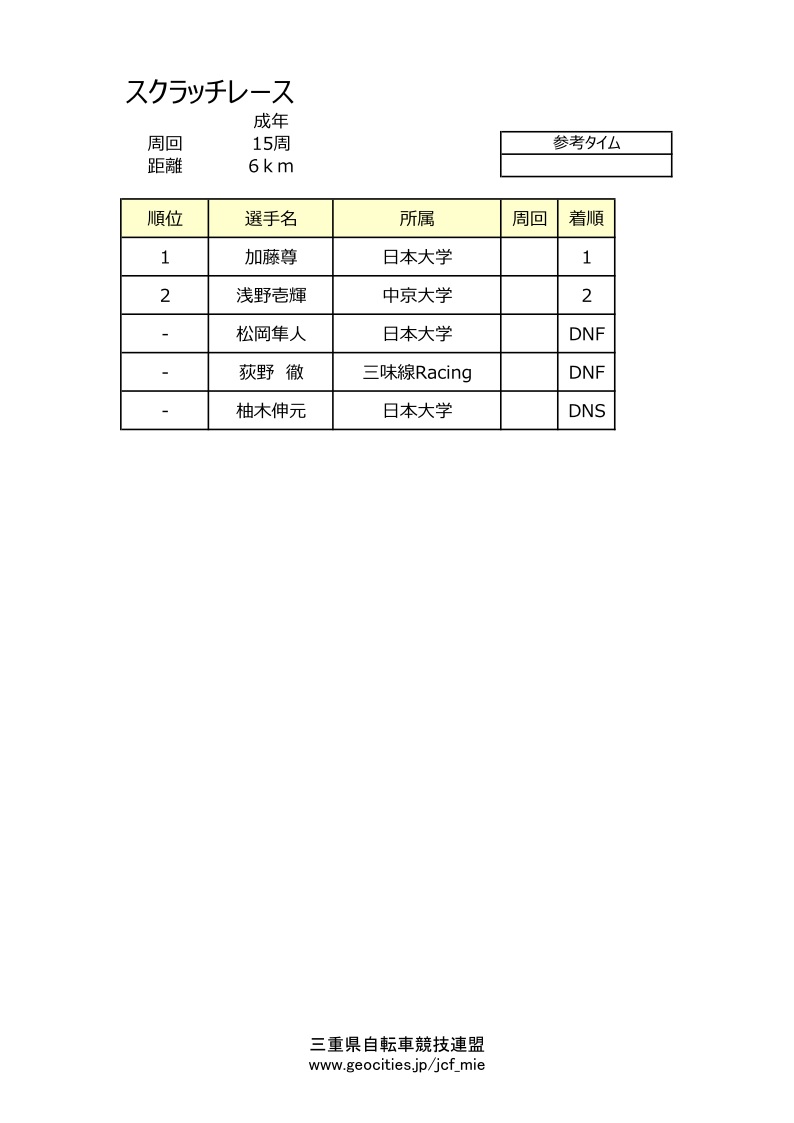 スクラッチレース

成年

周回 15周

距離 6ｋｍ

| 参考タイム |
|---|
| |

| 順位 | 選手名 | 所属 | 周回 | 着順 |
|---|---|---|---|---|
| 1 | 加藤尊 | 日本大学 | | 1 |
| 2 | 浅野壱輝 | 中京大学 | | 2 |
| - | 松岡隼人 | 日本大学 | | DNF |
| - | 荻野　徹 | 三味線Racing | | DNF |
| - | 柚木伸元 | 日本大学 | | DNS |

三重県自転車競技連盟
www.geocities.jp/jcf_mie